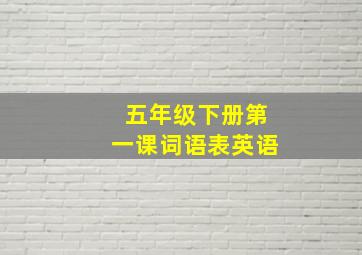 五年级下册第一课词语表英语